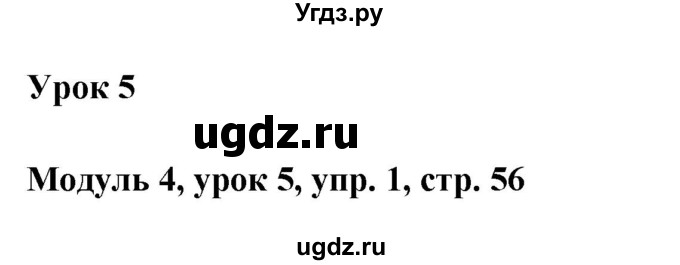 Угдз.ру

Урок 5

ugdz.ru

Модуль 4, урок 5, упр. 1, стр. 56

ugdz.ru